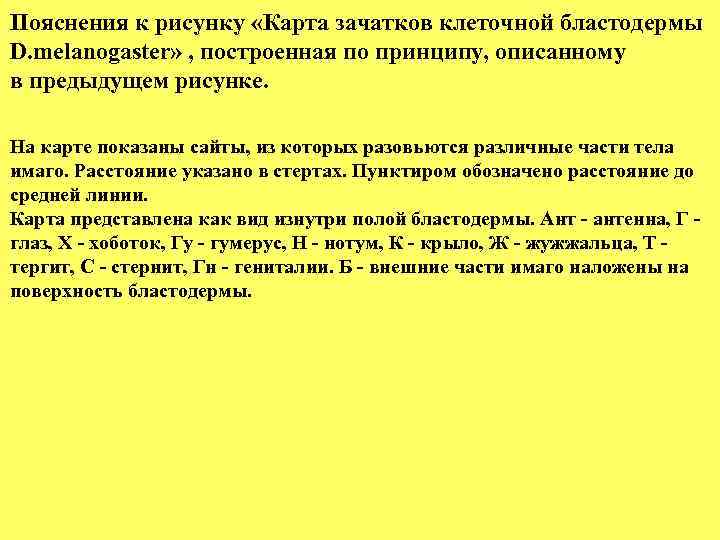 Пояснения к рисунку «Карта зачатков клеточной бластодермы D.melanogaster» , построенная по принципу, описанному в предыдущем рисунке.

На карте показаны сайты, из которых разовьются различные части тела имаго. Расстояние указано в стертах. Пунктиром обозначено расстояние до средней линии.
Карта представлена как вид изнутри полой бластодермы. Ант - антенна, Г - глаз, Х - хоботок, Гу - гумерус, Н - нотум, К - крыло, Ж - жужжальца, Т - тергит, С - стернит, Гн - гениталии. Б - внешние части имаго наложены на поверхность бластодермы.